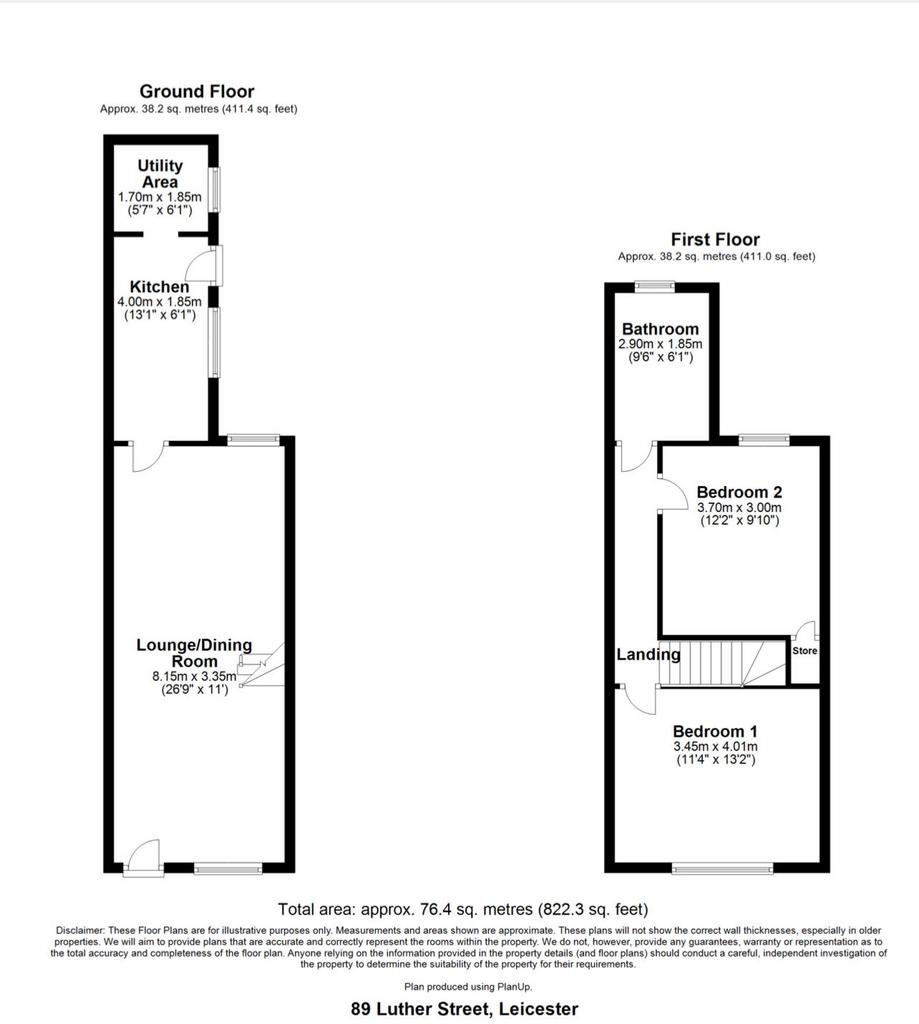 Ground Floor
Approx. 38.2 sq. metres (411.4 sq. feet)

Utility Area
1.70m x 1.85m
(5'7" x 6'1")

Kitchen
4.00m x 1.85m
(13'1" x 6'1")

Lounge/Dining Room
8.15m x 3.35m
(26'9" x 11')

First Floor
Approx. 38.2 sq. metres (411.0 sq. feet)

Bathroom
2.90m x 1.85m
(9'6" x 6'1")

Bedroom 2
3.70m x 3.00m
(12'2" x 9'10")

Landing

Store

Bedroom 1
3.45m x 4.01m
(11'4" x 13'2")

Total area: approx. 76.4 sq. metres (822.3 sq. feet)

Disclaimer: These Floor Plans are for illustrative purposes only. Measurements and areas shown are approximate. These plans will not show the correct wall thicknesses, especially in older properties. We will aim to provide plans that are accurate and correctly represent the rooms within the property. We do not, however, provide any guarantees, warranty or representation as to the total accuracy and completeness of the floor plan. Anyone relying on the information provided in the property details (and floor plans) should conduct a careful, independent investigation of the property to determine the suitability of the property for their requirements.

Plan produced using PlanUp.

89 Luther Street, Leicester